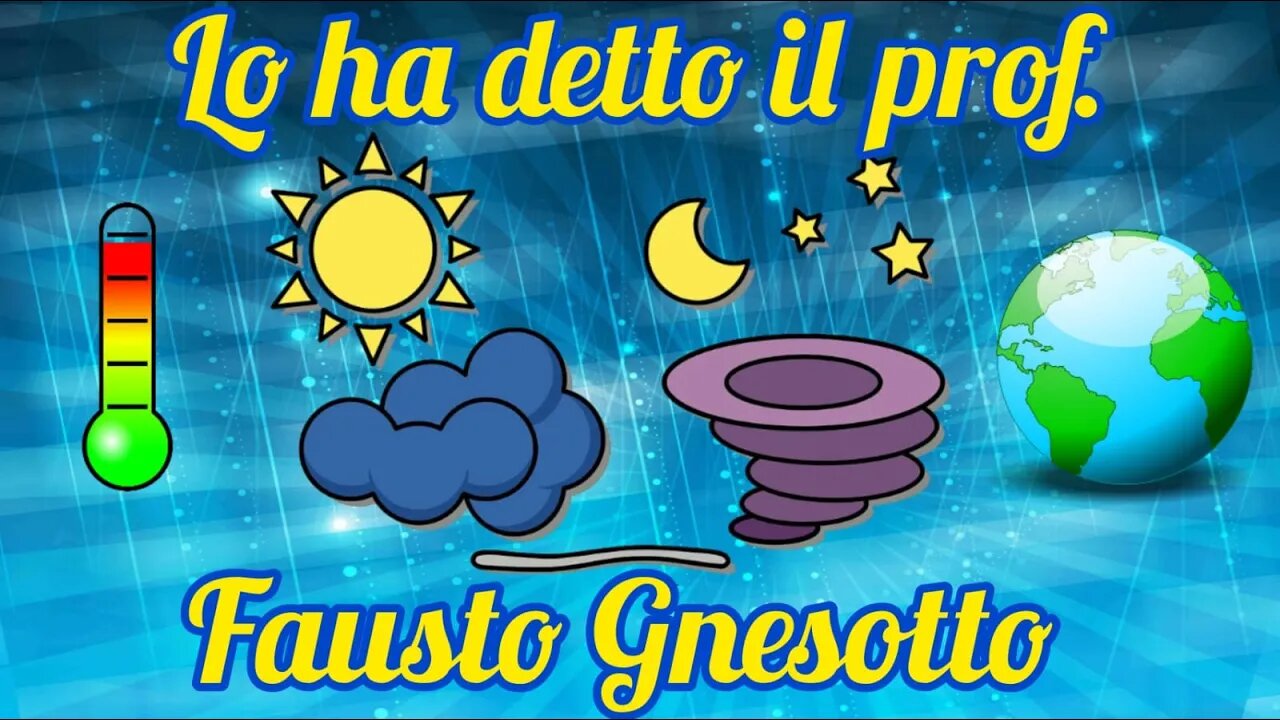 Lo ha detto il prof.

Fausto Gnesotto